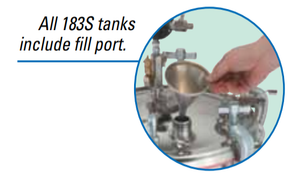 All 183S tanks include fill port.